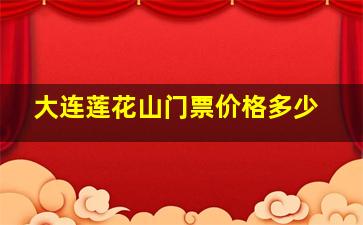 大连莲花山门票价格多少